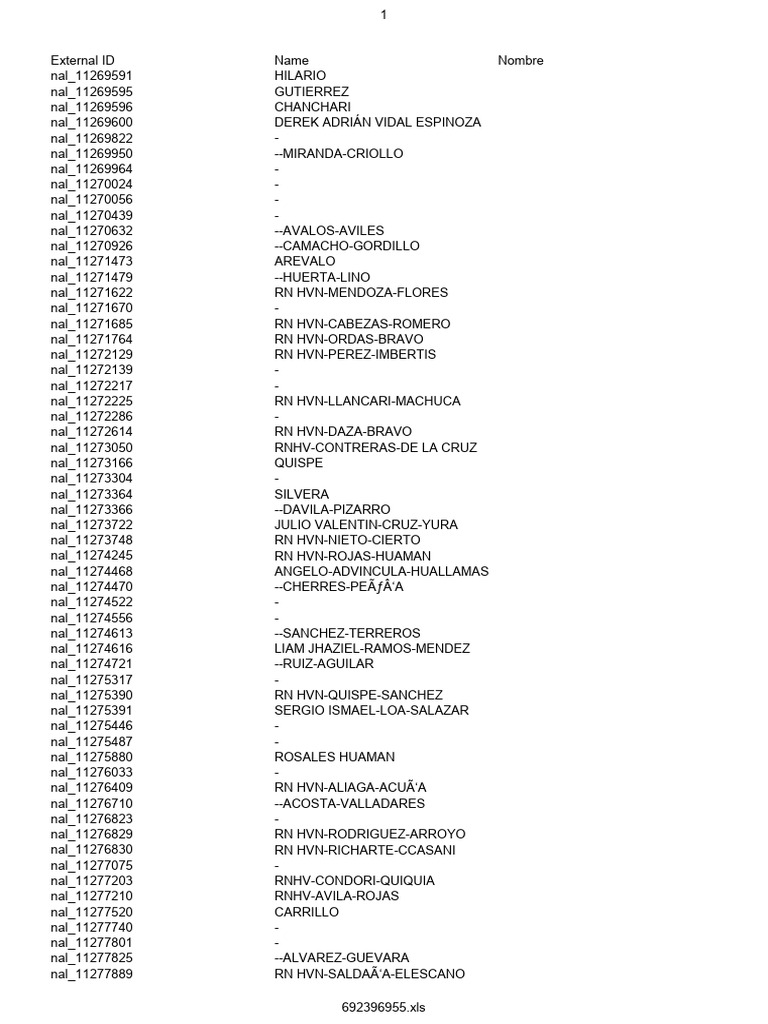 1

| External ID | Name | Nombre |
|---|---|---|
| nal_11269591 | HILARIO | |
| nal_11269595 | GUTIERREZ | |
| nal_11269596 | CHANCHARI | |
| nal_11269600 | DEREK ADRIÁN VIDAL ESPINOZA | |
| nal_11269822 | - | |
| nal_11269950 | --MIRANDA-CRIOLLO | |
| nal_11269964 | - | |
| nal_11270024 | - | |
| nal_11270056 | - | |
| nal_11270439 | - | |
| nal_11270632 | --AVALOS-AVILES | |
| nal_11270926 | --CAMACHO-GORDILLO | |
| nal_11271473 | AREVALO | |
| nal_11271479 | --HUERTA-LINO | |
| nal_11271622 | RN HVN-MENDOZA-FLORES | |
| nal_11271670 | - | |
| nal_11271685 | RN HVN-CABEZAS-ROMERO | |
| nal_11271764 | RN HVN-ORDAS-BRAVO | |
| nal_11272129 | RN HVN-PEREZ-IMBERTIS | |
| nal_11272139 | - | |
| nal_11272217 | - | |
| nal_11272225 | RN HVN-LLANCARI-MACHUCA | |
| nal_11272286 | - | |
| nal_11272614 | RN HVN-DAZA-BRAVO | |
| nal_11273050 | RNHV-CONTRERAS-DE LA CRUZ | |
| nal_11273166 | QUISPE | |
| nal_11273304 | - | |
| nal_11273364 | SILVERA | |
| nal_11273366 | --DAVILA-PIZARRO | |
| nal_11273722 | JULIO VALENTIN-CRUZ-YURA | |
| nal_11273748 | RN HVN-NIETO-CIERTO | |
| nal_11274245 | RN HVN-ROJAS-HUAMAN | |
| nal_11274468 | ANGELO-ADVINCULA-HUALLAMAS | |
| nal_11274470 | --CHERRES-PEÃƒÂ‘A | |
| nal_11274522 | - | |
| nal_11274556 | - | |
| nal_11274613 | --SANCHEZ-TERREROS | |
| nal_11274616 | LIAM JHAZIEL-RAMOS-MENDEZ | |
| nal_11274721 | --RUIZ-AGUILAR | |
| nal_11275317 | - | |
| nal_11275390 | RN HVN-QUISPE-SANCHEZ | |
| nal_11275391 | SERGIO ISMAEL-LOA-SALAZAR | |
| nal_11275446 | - | |
| nal_11275487 | - | |
| nal_11275880 | ROSALES HUAMAN | |
| nal_11276033 | - | |
| nal_11276409 | RN HVN-ALIAGA-ACUÃ‘A | |
| nal_11276710 | --ACOSTA-VALLADARES | |
| nal_11276823 | - | |
| nal_11276829 | RN HVN-RODRIGUEZ-ARROYO | |
| nal_11276830 | RN HVN-RICHARTE-CCASANI | |
| nal_11277075 | - | |
| nal_11277203 | RNHV-CONDORI-QUIQUIA | |
| nal_11277210 | RNHV-AVILA-ROJAS | |
| nal_11277520 | CARRILLO | |
| nal_11277740 | - | |
| nal_11277801 | - | |
| nal_11277825 | --ALVAREZ-GUEVARA | |
| nal_11277889 | RN HVN-SALDAÃ‘A-ELESCANO | |

692396955.xls